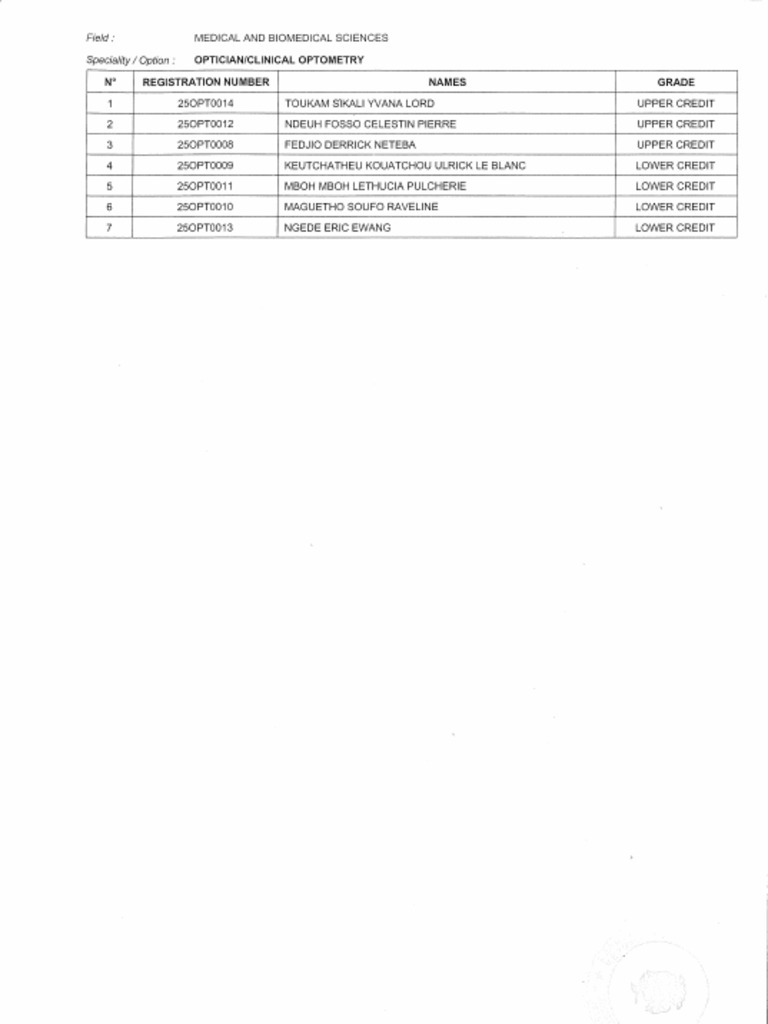 Field : MEDICAL AND BIOMEDICAL SCIENCES

Speciality / Option : OPTICIAN/CLINICAL OPTOMETRY

| N° | REGISTRATION NUMBER | NAMES | GRADE |
|---|---|---|---|
| 1 | 25OPT0014 | TOUKAM SIKALI YVANA LORD | UPPER CREDIT |
| 2 | 25OPT0012 | NDEUH FOSSO CELESTIN PIERRE | UPPER CREDIT |
| 3 | 25OPT0008 | FEDJIO DERRICK NETEBA | UPPER CREDIT |
| 4 | 25OPT0009 | KEUTCHATHEU KOUATCHOU ULRICK LE BLANC | LOWER CREDIT |
| 5 | 25OPT0011 | MBOH MBOH LETHUCIA PULCHERIE | LOWER CREDIT |
| 6 | 25OPT0010 | MAGUETHO SOUFO RAVELINE | LOWER CREDIT |
| 7 | 25OPT0013 | NGEDE ERIC EWANG | LOWER CREDIT |